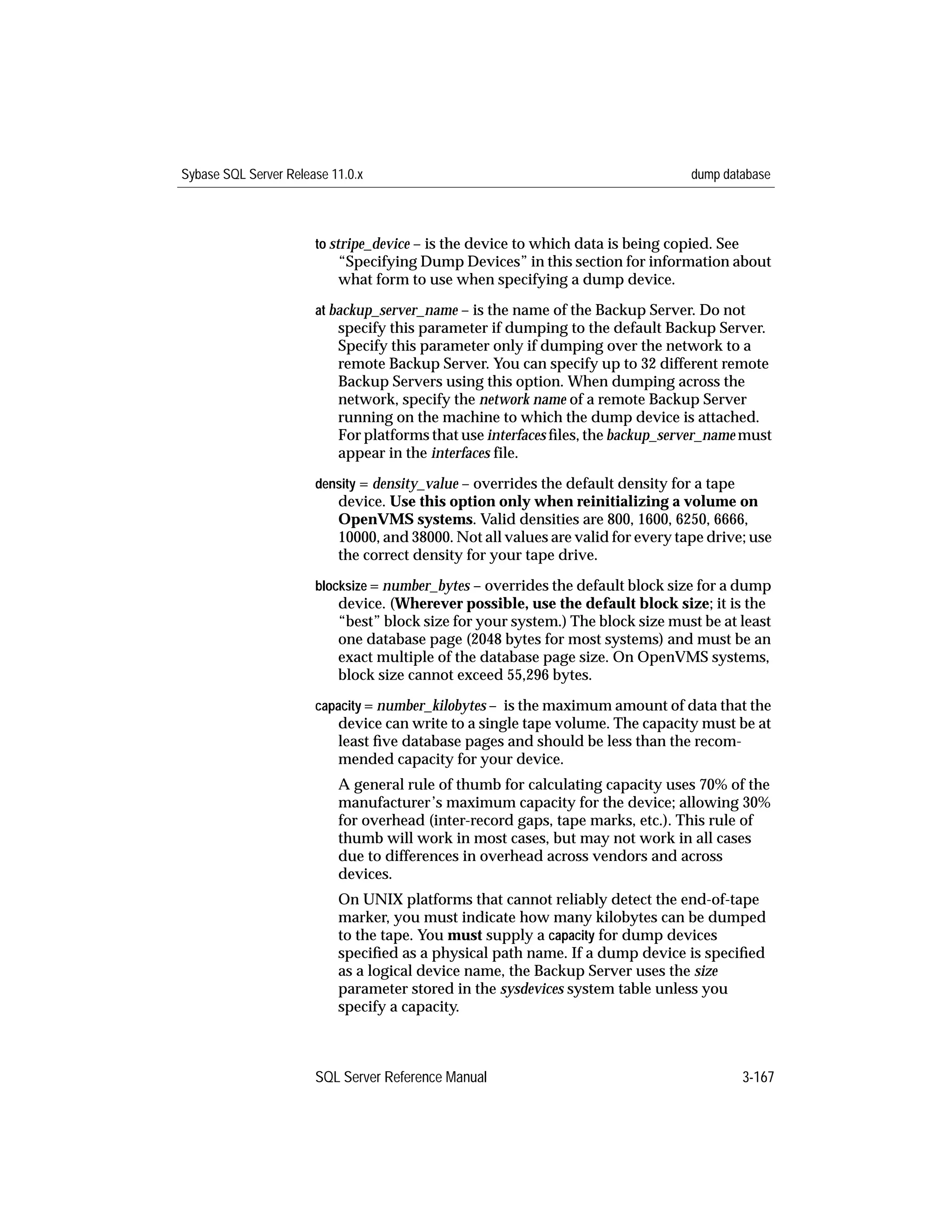 Sybase SQL Server Release 11.0.x

dump database

to stripe_device – is the device to which data is being copied. See "Specifying Dump Devices" in this section for information about what form to use when specifying a dump device.

at backup_server_name – is the name of the Backup Server. Do not specify this parameter if dumping to the default Backup Server. Specify this parameter only if dumping over the network to a remote Backup Server. You can specify up to 32 different remote Backup Servers using this option. When dumping across the network, specify the network name of a remote Backup Server running on the machine to which the dump device is attached. For platforms that use interfaces files, the backup_server_name must appear in the interfaces file.

density = density_value – overrides the default density for a tape device. Use this option only when reinitializing a volume on OpenVMS systems. Valid densities are 800, 1600, 6250, 6666, 10000, and 38000. Not all values are valid for every tape drive; use the correct density for your tape drive.

blocksize = number_bytes – overrides the default block size for a dump device. (Wherever possible, use the default block size; it is the "best" block size for your system.) The block size must be at least one database page (2048 bytes for most systems) and must be an exact multiple of the database page size. On OpenVMS systems, block size cannot exceed 55,296 bytes.

capacity = number_kilobytes – is the maximum amount of data that the device can write to a single tape volume. The capacity must be at least five database pages and should be less than the recommended capacity for your device.

A general rule of thumb for calculating capacity uses 70% of the manufacturer's maximum capacity for the device; allowing 30% for overhead (inter-record gaps, tape marks, etc.). This rule of thumb will work in most cases, but may not work in all cases due to differences in overhead across vendors and across devices.

On UNIX platforms that cannot reliably detect the end-of-tape marker, you must indicate how many kilobytes can be dumped to the tape. You must supply a capacity for dump devices specified as a physical path name. If a dump device is specified as a logical device name, the Backup Server uses the size parameter stored in the sysdevices system table unless you specify a capacity.

SQL Server Reference Manual

3-167